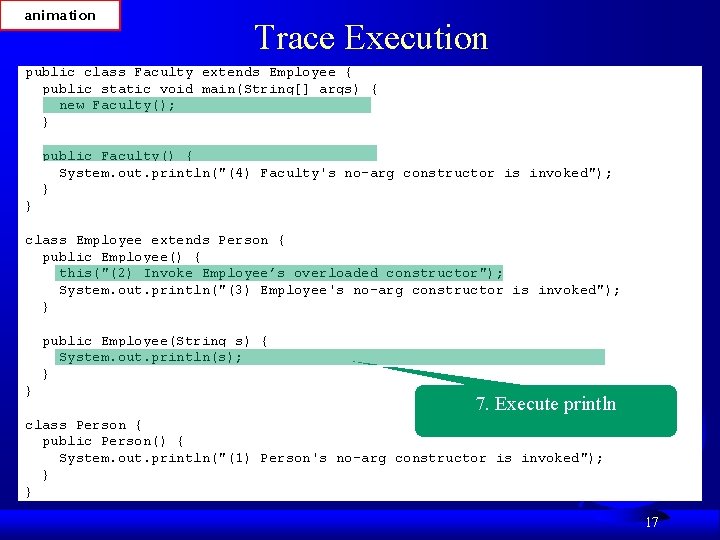 animation

Trace Execution

public class Faculty extends Employee {
  public static void main(String[] args) {
    new Faculty();
  }

  public Faculty() {
    System.out.println("(4) Faculty's no-arg constructor is invoked");
  }
}

class Employee extends Person {
  public Employee() {
    this("(2) Invoke Employee's overloaded constructor");
    System.out.println("(3) Employee's no-arg constructor is invoked");
  }

  public Employee(String s) {
    System.out.println(s);
  }
}

class Person {
  public Person() {
    System.out.println("(1) Person's no-arg constructor is invoked");
  }
}

7. Execute println

17